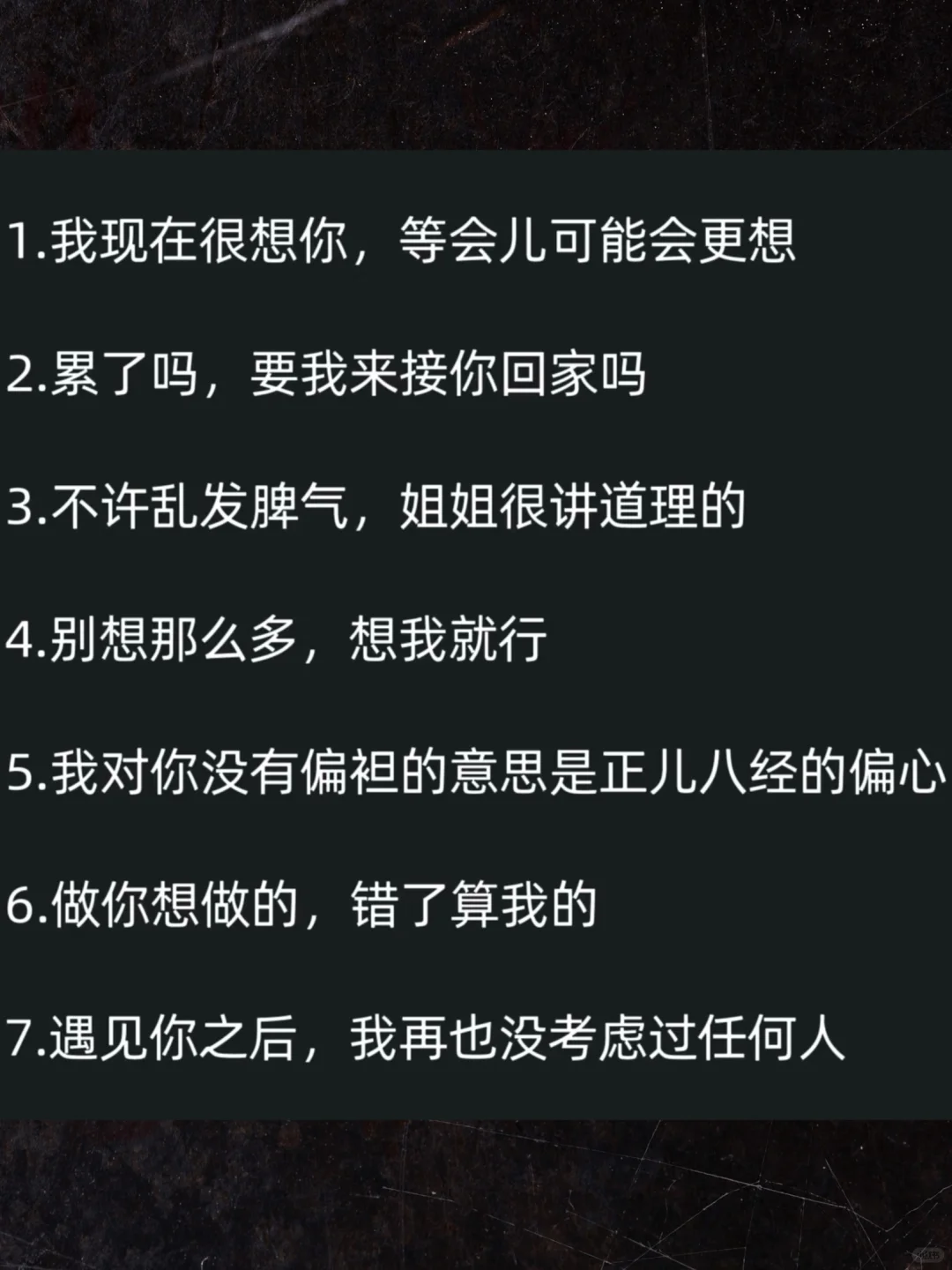 1.我现在很想你，等会儿可能会更想

2.累了吗，要我来接你回家吗

3.不许乱发脾气，姐姐很讲道理的

4.别想那么多，想我就行

5.我对你没有偏袒的意思是正儿八经的偏心

6.做你想做的，错了算我的

7.遇见你之后，我再也没考虑过任何人